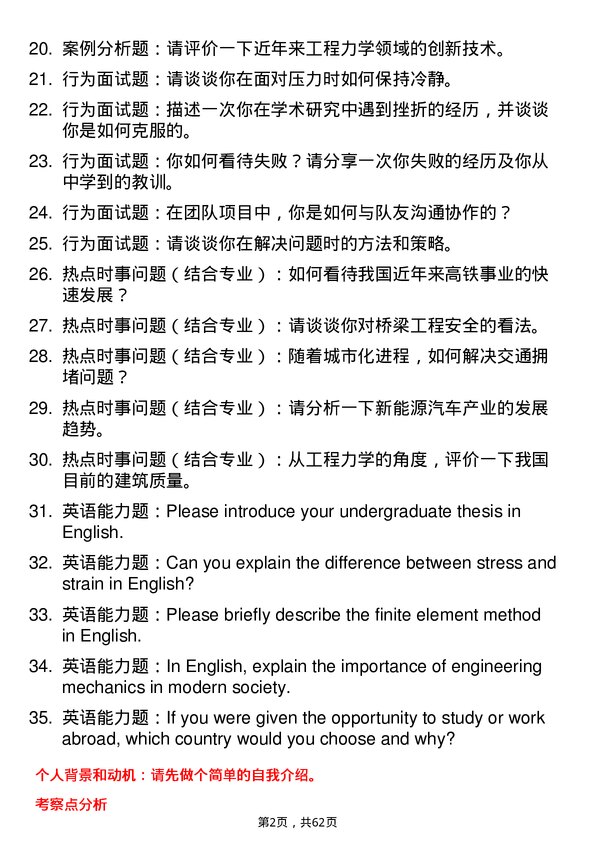 20. 案例分析题：请评价一下近年来工程力学领域的创新技术。

21. 行为面试题：请谈谈你在面对压力时如何保持冷静。

22. 行为面试题：描述一次你在学术研究中遇到挫折的经历，并谈谈你是如何克服的。

23. 行为面试题：你如何看待失败？请分享一次你失败的经历及你从中学到的教训。

24. 行为面试题：在团队项目中，你是如何与队友沟通协作的？

25. 行为面试题：请谈谈你在解决问题时的方法和策略。

26. 热点时事问题（结合专业）：如何看待我国近年来高铁事业的快速发展？

27. 热点时事问题（结合专业）：请谈谈你对桥梁工程安全的看法。

28. 热点时事问题（结合专业）：随着城市化进程，如何解决交通拥堵问题？

29. 热点时事问题（结合专业）：请分析一下新能源汽车产业的发展趋势。

30. 热点时事问题（结合专业）：从工程力学的角度，评价一下我国目前的建筑质量。

31. 英语能力题：Please introduce your undergraduate thesis in English.

32. 英语能力题：Can you explain the difference between stress and strain in English?

33. 英语能力题：Please briefly describe the finite element method in English.

34. 英语能力题：In English, explain the importance of engineering mechanics in modern society.

35. 英语能力题：If you were given the opportunity to study or work abroad, which country would you choose and why?

个人背景和动机：请先做个简单的自我介绍。

考察点分析

第2页，共62页